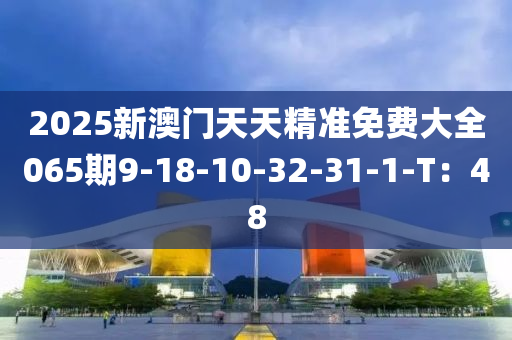 2025新澳门天天精准免费大全065期9-18-10-32-31-1-T：48